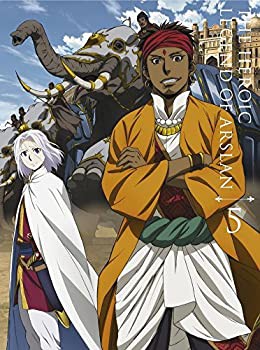 THE HEROIC LEGEND OF ARSLAN

5